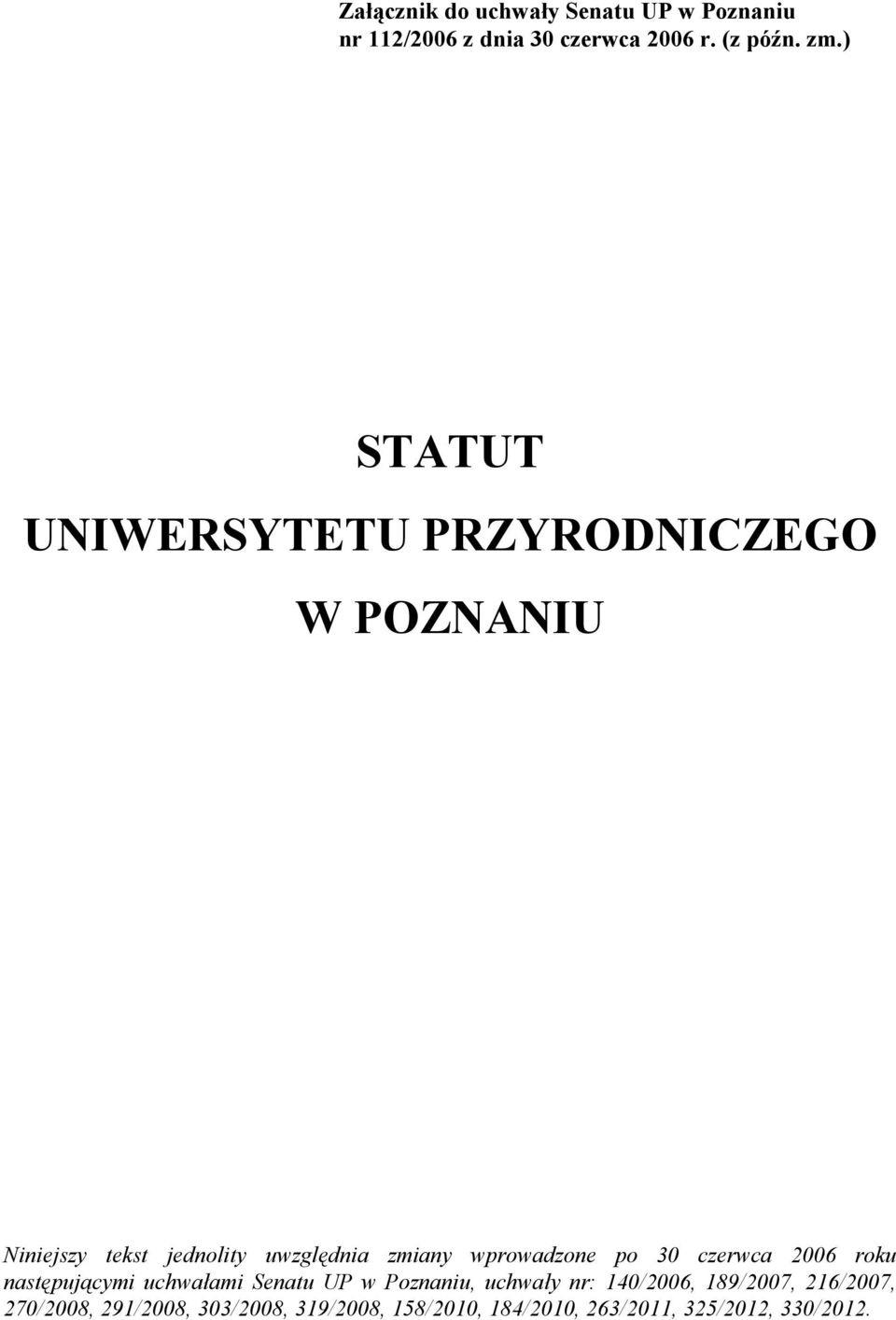 Załącznik do uchwały Senatu UP w Poznaniu
nr 112/2006 z dnia 30 czerwca 2006 r. (z późn. zm.)

STATUT

UNIWERSYTETU PRZYRODNICZEGO

W POZNANIU

Niniejszy tekst jednolity uwzględnia zmiany wprowadzone po 30 czerwca 2006 roku następującymi uchwałami Senatu UP w Poznaniu, uchwały nr: 140/2006, 189/2007, 216/2007, 270/2008, 291/2008, 303/2008, 319/2008, 158/2010, 184/2010, 263/2011, 325/2012, 330/2012.